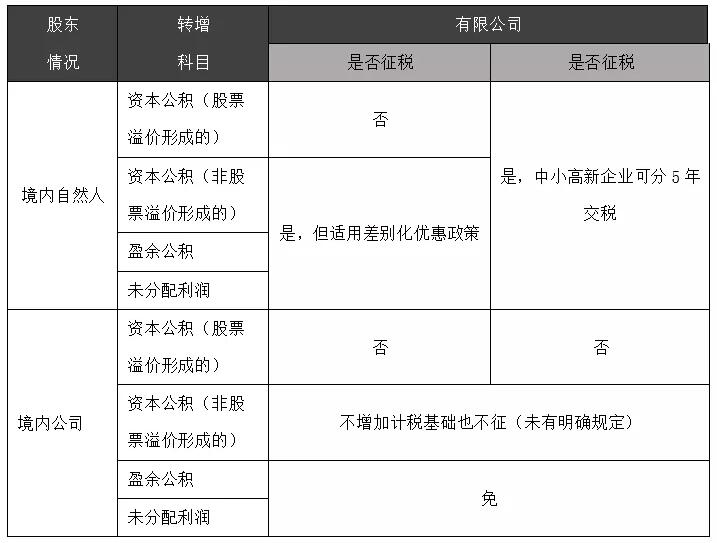 | 股东情况 | 转增科目 | 有限公司 | |
|---|---|---|---|
| | | 是否征税 | 是否征税 |
| 境内自然人 | 资本公积（股票溢价形成的） | 否 | 是，中小高新企业可分 5 年交税 |
| | 资本公积（非股票溢价形成的） | 是，但适用差别化优惠政策 | |
| | 盈余公积 | | |
| | 未分配利润 | | |
| 境内公司 | 资本公积（股票溢价形成的） | 否 | 否 |
| | 资本公积（非股票溢价形成的） | 不增加计税基础也不征（未有明确规定） | |
| | 盈余公积 | 免 | |
| | 未分配利润 | | |